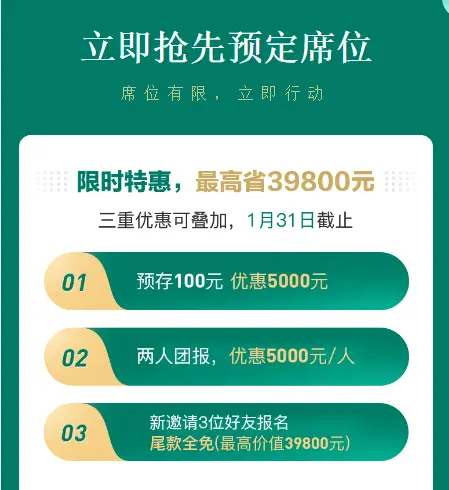 立即抢先预定席位

席位有限，立即行动

限时特惠，最高省39800元

三重优惠可叠加，1月31日截止

01 预存100元 优惠5000元

02 两人团报，优惠5000元/人

03 新邀请3位好友报名
尾款全免(最高价值39800元)